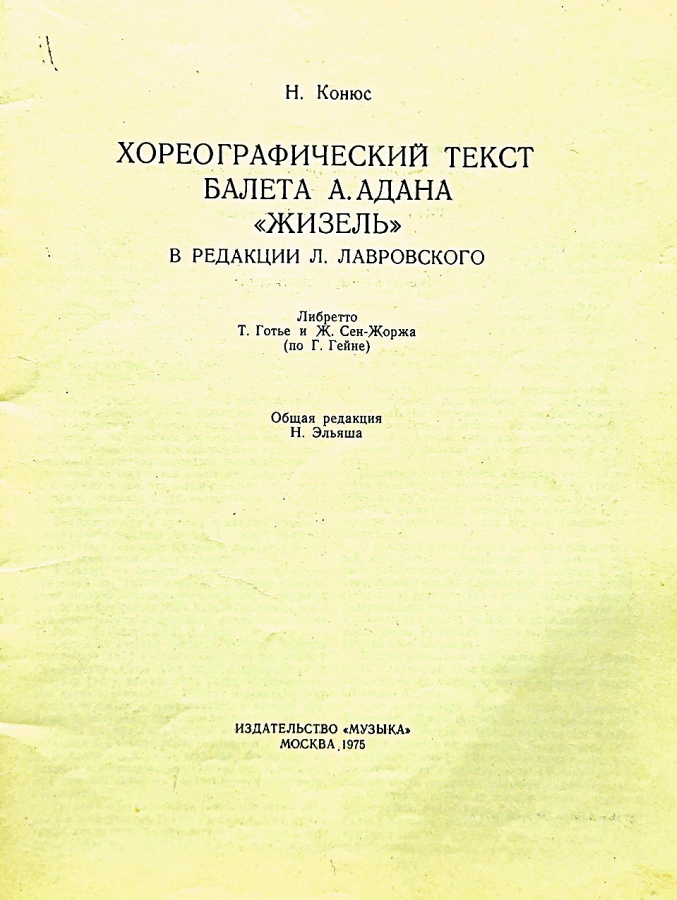 Н. Конюс

ХОРЕОГРАФИЧЕСКИЙ ТЕКСТ БАЛЕТА А. АДАНА «ЖИЗЕЛЬ»
В РЕДАКЦИИ Л. ЛАВРОВСКОГО

Либретто
Т. Готье и Ж. Сен-Жоржа
(по Г. Гейне)

Общая редакция
Н. Эльяша

ИЗДАТЕЛЬСТВО «МУЗЫКА»
МОСКВА 1975